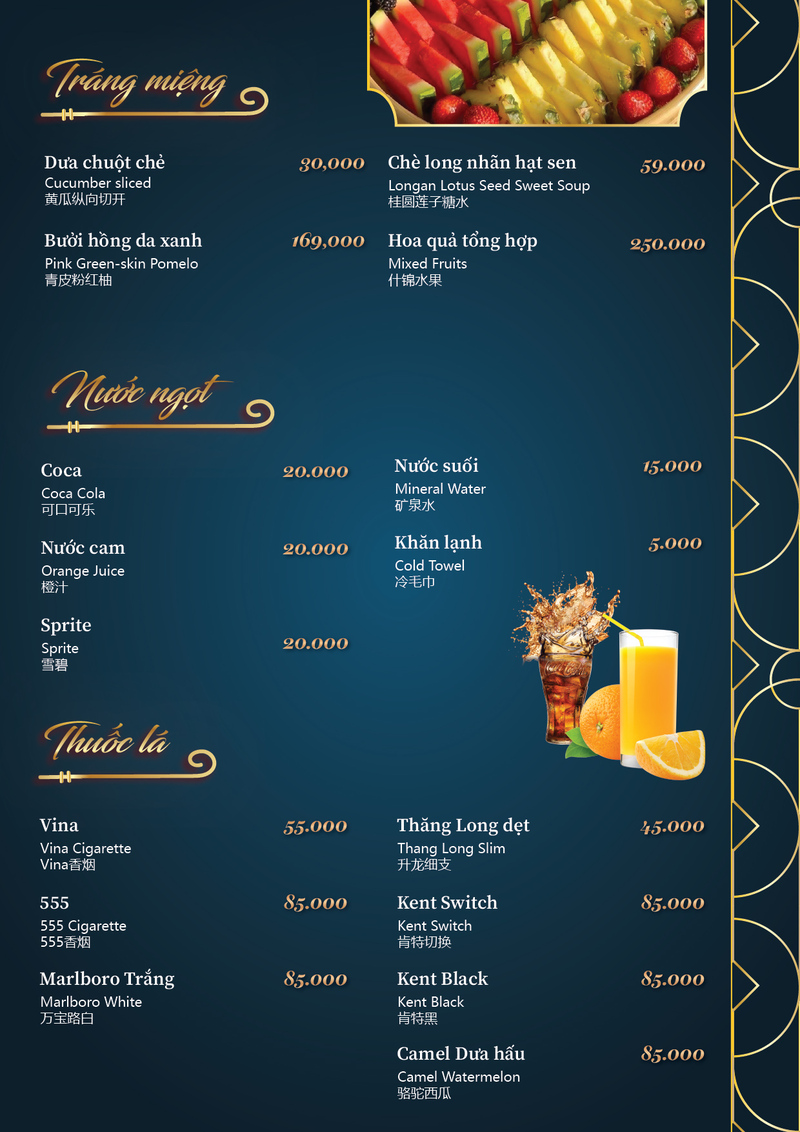 Tráng miệng

Dưa chuột chẻ 30,000
Cucumber sliced
黄瓜纵向切开

Bưởi hồng da xanh 169,000
Pink Green-skin Pomelo
青皮粉红柚

Chè long nhãn hạt sen 59.000
Longan Lotus Seed Sweet Soup
桂圆莲子糖水

Hoa quả tổng hợp 250.000
Mixed Fruits
什锦水果

Nước ngọt

Coca 20.000
Coca Cola
可口可乐

Nước cam 20.000
Orange Juice
橙汁

Sprite 20.000
Sprite
雪碧

Nước suối 15.000
Mineral Water
矿泉水

Khăn lạnh 5.000
Cold Towel
冷毛巾

Thuốc lá

Vina 55.000
Vina Cigarette
Vina香烟

555 85.000
555 Cigarette
555香烟

Marlboro Trắng 85.000
Marlboro White
万宝路白

Thăng Long dẹt 45.000
Thang Long Slim
升龙细支

Kent Switch 85.000
Kent Switch
肯特切换

Kent Black 85.000
Kent Black
肯特黑

Camel Dưa hấu 85.000
Camel Watermelon
骆驼西瓜